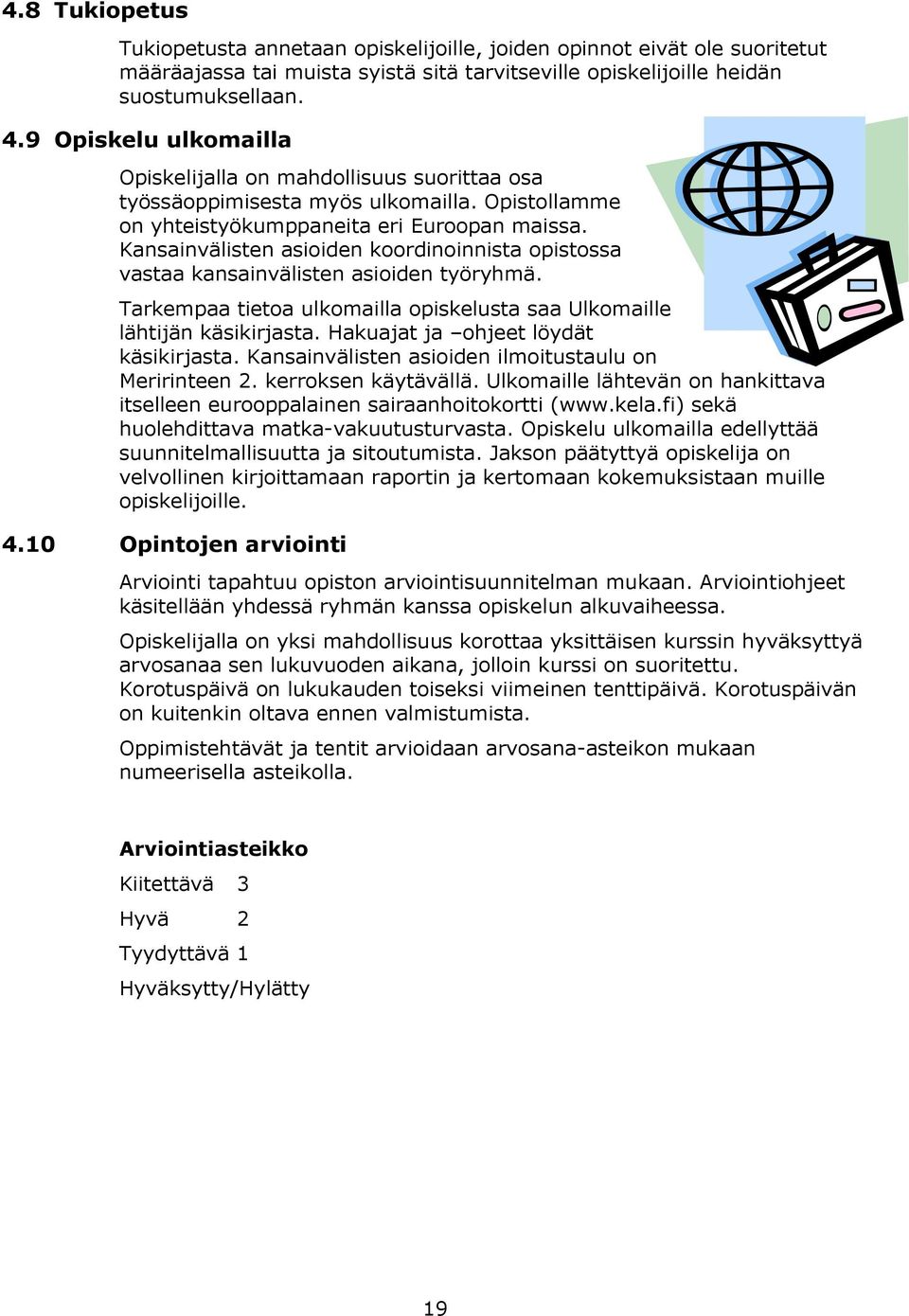 4.8 Tukiopetus

Tukiopetusta annetaan opiskelijoille, joiden opinnot eivät ole suoritetut määräajassa tai muista syistä sitä tarvitseville opiskelijoille heidän suostumuksellaan.

4.9 Opiskelu ulkomailla

Opiskelijalla on mahdollisuus suorittaa osa työssäoppimisesta myös ulkomailla. Opistollamme on yhteistyökumppaneita eri Euroopan maissa. Kansainvälisten asioiden koordinoinnista opistossa vastaa kansainvälisten asioiden työryhmä.

Tarkempaa tietoa ulkomailla opiskelusta saa Ulkomaille lähtijän käsikirjasta. Hakuajat ja –ohjeet löydät käsikirjasta. Kansainvälisten asioiden ilmoitustaulu on Meririnteen 2. kerroksen käytävällä. Ulkomaille lähtevän on hankittava itselleen eurooppalainen sairaanhoitokortti (www.kela.fi) sekä huolehdittava matka-vakuutusturvasta. Opiskelu ulkomailla edellyttää suunnitelmallisuutta ja sitoutumista. Jakson päätyttyä opiskelija on velvollinen kirjoittamaan raportin ja kertomaan kokemuksistaan muille opiskelijoille.

4.10 Opintojen arviointi

Arviointi tapahtuu opiston arviointisuunnitelman mukaan. Arviointiohjeet käsitellään yhdessä ryhmän kanssa opiskelun alkuvaiheessa.

Opiskelijalla on yksi mahdollisuus korottaa yksittäisen kurssin hyväksyttyä arvosanaa sen lukuvuoden aikana, jolloin kurssi on suoritettu. Korotuspäivä on lukukauden toiseksi viimeinen tenttipäivä. Korotuspäivän on kuitenkin oltava ennen valmistumista.

Oppimistehtävät ja tentit arvioidaan arvosana-asteikon mukaan numeerisella asteikolla.

Arviointiasteikko
Kiitettävä 3
Hyvä 2
Tyydyttävä 1
Hyväksytty/Hylätty

19